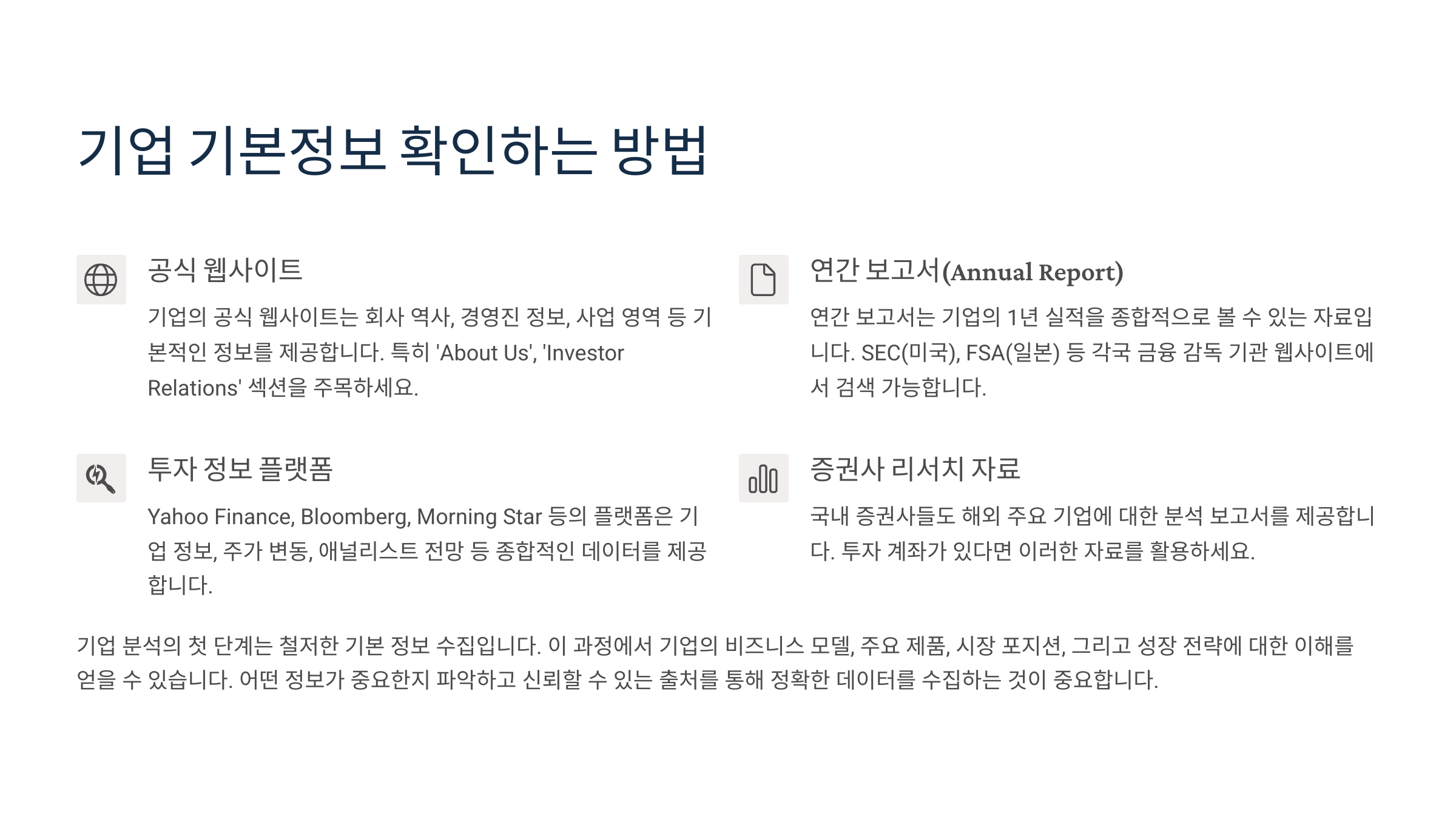 기업 기본정보 확인하는 방법

공식 웹사이트

기업의 공식 웹사이트는 회사 역사, 경영진 정보, 사업 영역 등 기본적인 정보를 제공합니다. 특히 'About Us', 'Investor Relations' 섹션을 주목하세요.

투자 정보 플랫폼

Yahoo Finance, Bloomberg, Morning Star 등의 플랫폼은 기업 정보, 주가 변동, 애널리스트 전망 등 종합적인 데이터를 제공합니다.

연간 보고서(Annual Report)

연간 보고서는 기업의 1년 실적을 종합적으로 볼 수 있는 자료입니다. SEC(미국), FSA(일본) 등 각국 금융 감독 기관 웹사이트에서 검색 가능합니다.

증권사 리서치 자료

국내 증권사들도 해외 주요 기업에 대한 분석 보고서를 제공합니다. 투자 계좌가 있다면 이러한 자료를 활용하세요.

기업 분석의 첫 단계는 철저한 기본 정보 수집입니다. 이 과정에서 기업의 비즈니스 모델, 주요 제품, 시장 포지션, 그리고 성장 전략에 대한 이해를 얻을 수 있습니다. 어떤 정보가 중요한지 파악하고 신뢰할 수 있는 출처를 통해 정확한 데이터를 수집하는 것이 중요합니다.